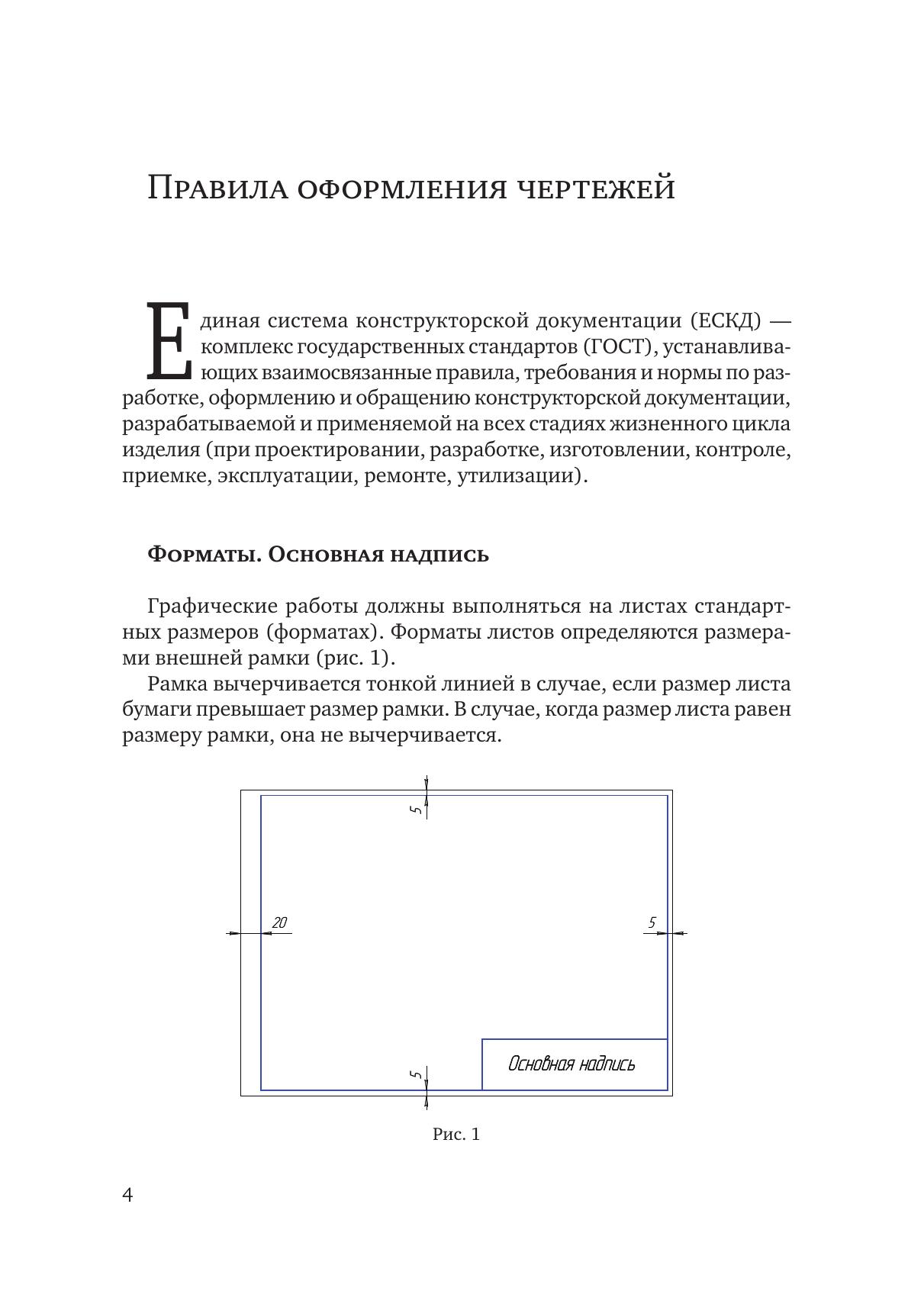 Правила оформления чертежей

Единая система конструкторской документации (ЕСКД) — комплекс государственных стандартов (ГОСТ), устанавливающих взаимосвязанные правила, требования и нормы по разработке, оформлению и обращению конструкторской документации, разрабатываемой и применяемой на всех стадиях жизненного цикла изделия (при проектировании, разработке, изготовлении, контроле, приемке, эксплуатации, ремонте, утилизации).

Форматы. Основная надпись

Графические работы должны выполняться на листах стандартных размеров (форматах). Форматы листов определяются размерами внешней рамки (рис. 1).

Рамка вычерчивается тонкой линией в случае, если размер листа бумаги превышает размер рамки. В случае, когда размер листа равен размеру рамки, она не вычерчивается.

5
20
5
5
Основная надпись

Рис. 1

4